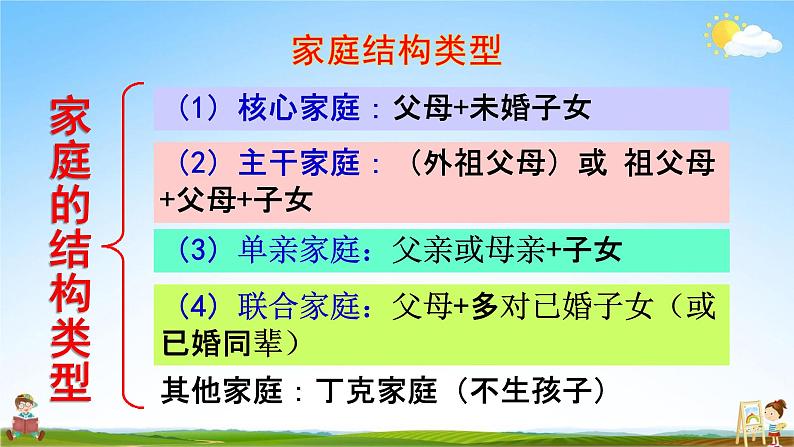 家庭结构类型

家庭的结构类型

（1）核心家庭：父母+未婚子女

（2）主干家庭：（外祖父母）或 祖父母+父母+子女

（3）单亲家庭：父亲或母亲+子女

（4）联合家庭：父母+多对已婚子女（或已婚同辈）

其他家庭：丁克家庭（不生孩子）